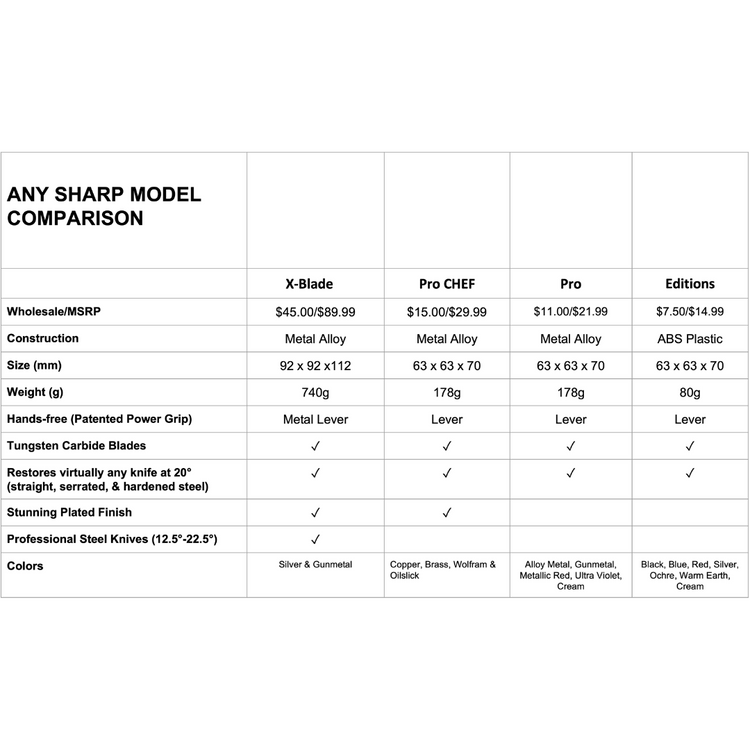 | ANY SHARP MODEL COMPARISON | | | | |
|---|---|---|---|---|
| | X-Blade | Pro CHEF | Pro | Editions |
| Wholesale/MSRP | \$45.00/\$89.99 | \$15.00/\$29.99 | \$11.00/\$21.99 | \$7.50/\$14.99 |
| Construction | Metal Alloy | Metal Alloy | Metal Alloy | ABS Plastic |
| Size (mm) | 92 x 92 x112 | 63 x 63 x 70 | 63 x 63 x 70 | 63 x 63 x 70 |
| Weight (g) | 740g | 178g | 178g | 80g |
| Hands-free (Patented Power Grip) | Metal Lever | Lever | Lever | Lever |
| Tungsten Carbide Blades | ✓ | ✓ | ✓ | ✓ |
| Restores virtually any knife at 20° (straight, serrated, & hardened steel) | ✓ | ✓ | ✓ | ✓ |
| Stunning Plated Finish | ✓ | ✓ | | |
| Professional Steel Knives (12.5°-22.5°) | ✓ | | | |
| Colors | Silver & Gunmetal | Copper, Brass, Wolfram & Oilslick | Alloy Metal, Gunmetal, Metallic Red, Ultra Violet, Cream | Black, Blue, Red, Silver, Ochre, Warm Earth, Cream |